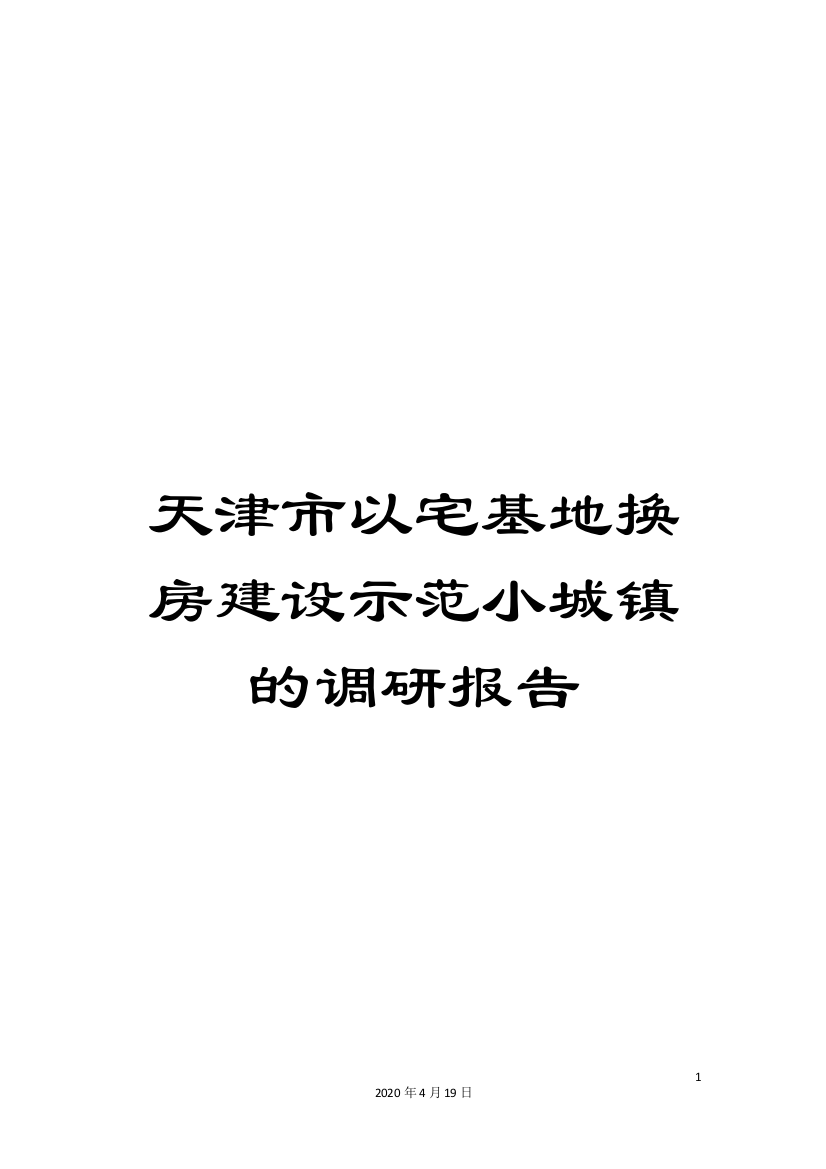 天津市以宅基地换房建设示范小城镇的调研报告

1

2020年4月19日